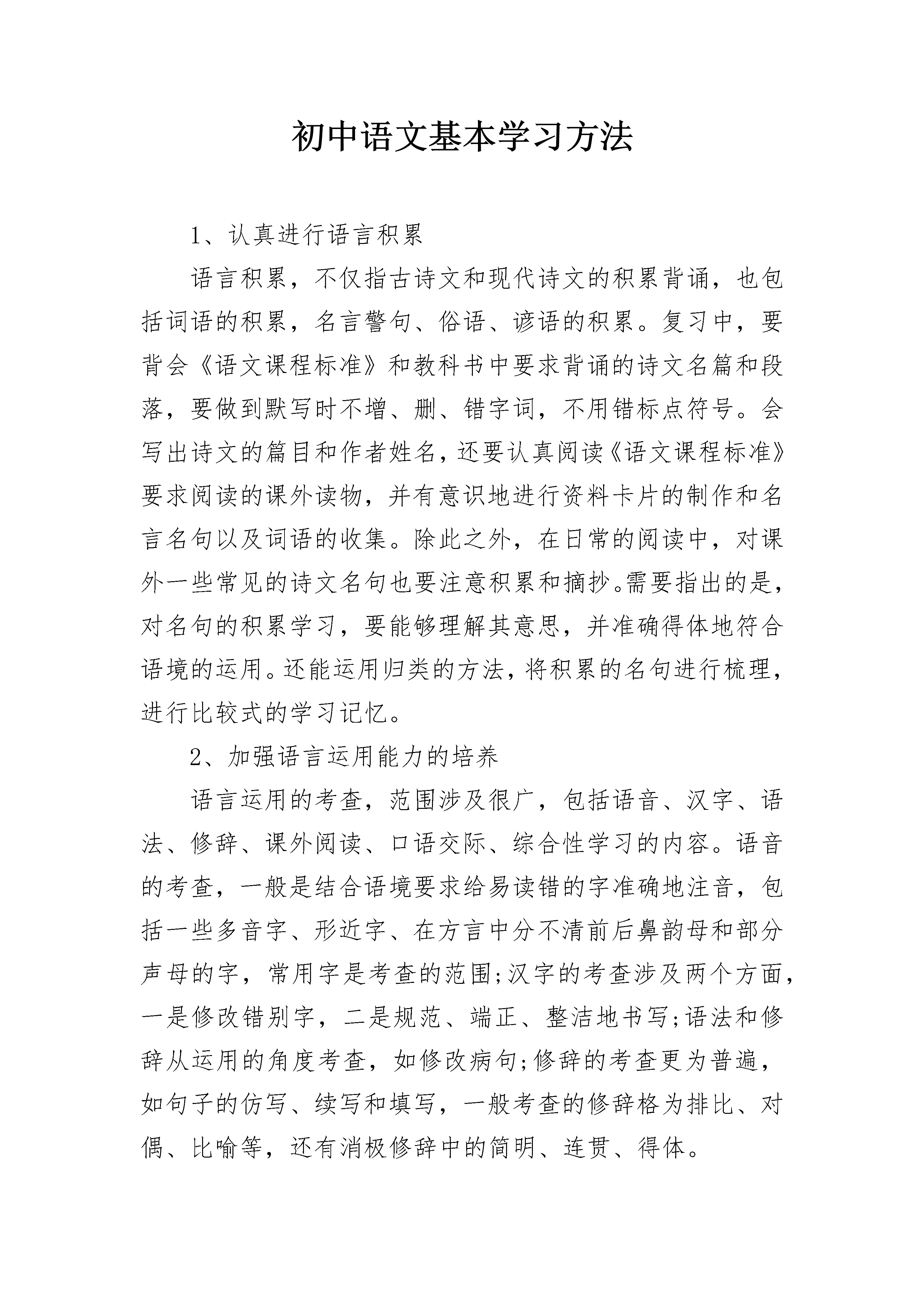 初中语文基本学习方法

1、认真进行语言积累

语言积累，不仅指古诗文和现代诗文的积累背诵，也包括词语的积累，名言警句、俗语、谚语的积累。复习中，要背会《语文课程标准》和教科书中要求背诵的诗文名篇和段落，要做到默写时不增、删、错字词，不用错标点符号。会写出诗文的篇目和作者姓名，还要认真阅读《语文课程标准》要求阅读的课外读物，并有意识地进行资料卡片的制作和名言名句以及词语的收集。除此之外，在日常的阅读中，对课外一些常见的诗文名句也要注意积累和摘抄。需要指出的是，对名句的积累学习，要能够理解其意思，并准确得体地符合语境的运用。还能运用归类的方法，将积累的名句进行梳理，进行比较式的学习记忆。

2、加强语言运用能力的培养

语言运用的考查，范围涉及很广，包括语音、汉字、语法、修辞、课外阅读、口语交际、综合性学习的内容。语音的考查，一般是结合语境要求给易读错的字准确地注音，包括一些多音字、形近字、在方言中分不清前后鼻韵母和部分声母的字，常用字是考查的范围;汉字的考查涉及两个方面，一是修改错别字，二是规范、端正、整洁地书写;语法和修辞从运用的角度考查，如修改病句;修辞的考查更为普遍，如句子的仿写、续写和填写，一般考查的修辞格为排比、对偶、比喻等，还有消极修辞中的简明、连贯、得体。